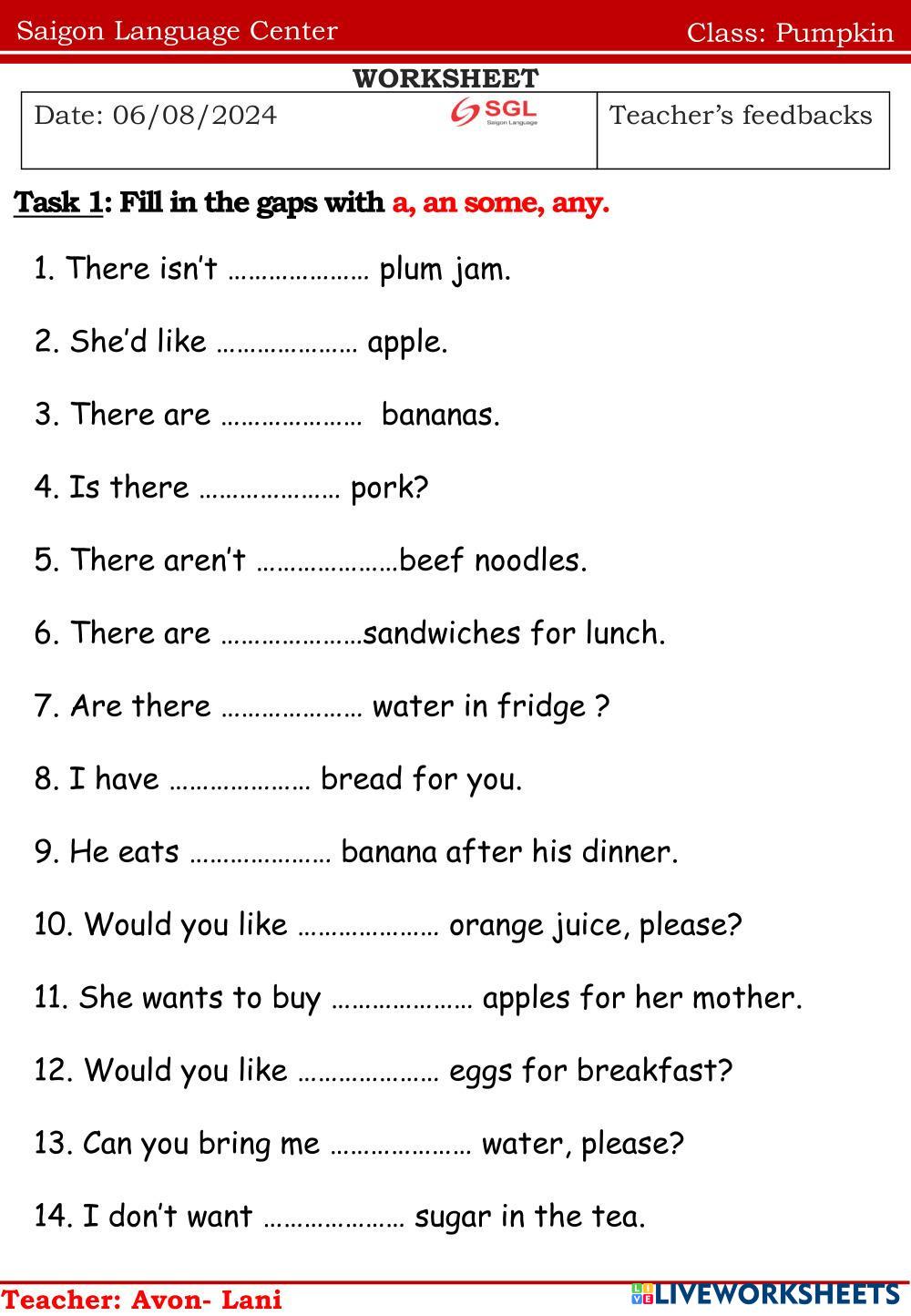 Saigon Language Center Class: Pumpkin

WORKSHEET

| Date: 06/08/2024 SGL Saigon Language | Teacher's feedbacks |
|---|---|

Task 1: Fill in the gaps with a, an some, any.

1. There isn't ………………… plum jam.

2. She'd like ………………… apple.

3. There are ………………… bananas.

4. Is there ………………… pork?

5. There aren't …………………beef noodles.

6. There are …………………sandwiches for lunch.

7. Are there ………………… water in fridge ?

8. I have ………………… bread for you.

9. He eats ………………… banana after his dinner.

10. Would you like ………………… orange juice, please?

11. She wants to buy ………………… apples for her mother.

12. Would you like ………………… eggs for breakfast?

13. Can you bring me ………………… water, please?

14. I don't want ………………… sugar in the tea.

Teacher: Avon- Lani LIVEWORKSHEETS